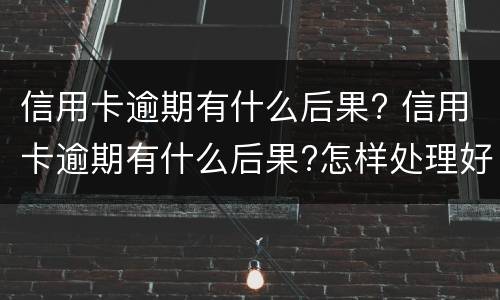 信用卡逾期有什么后果? 信用卡逾期有什么后果?怎样处理好